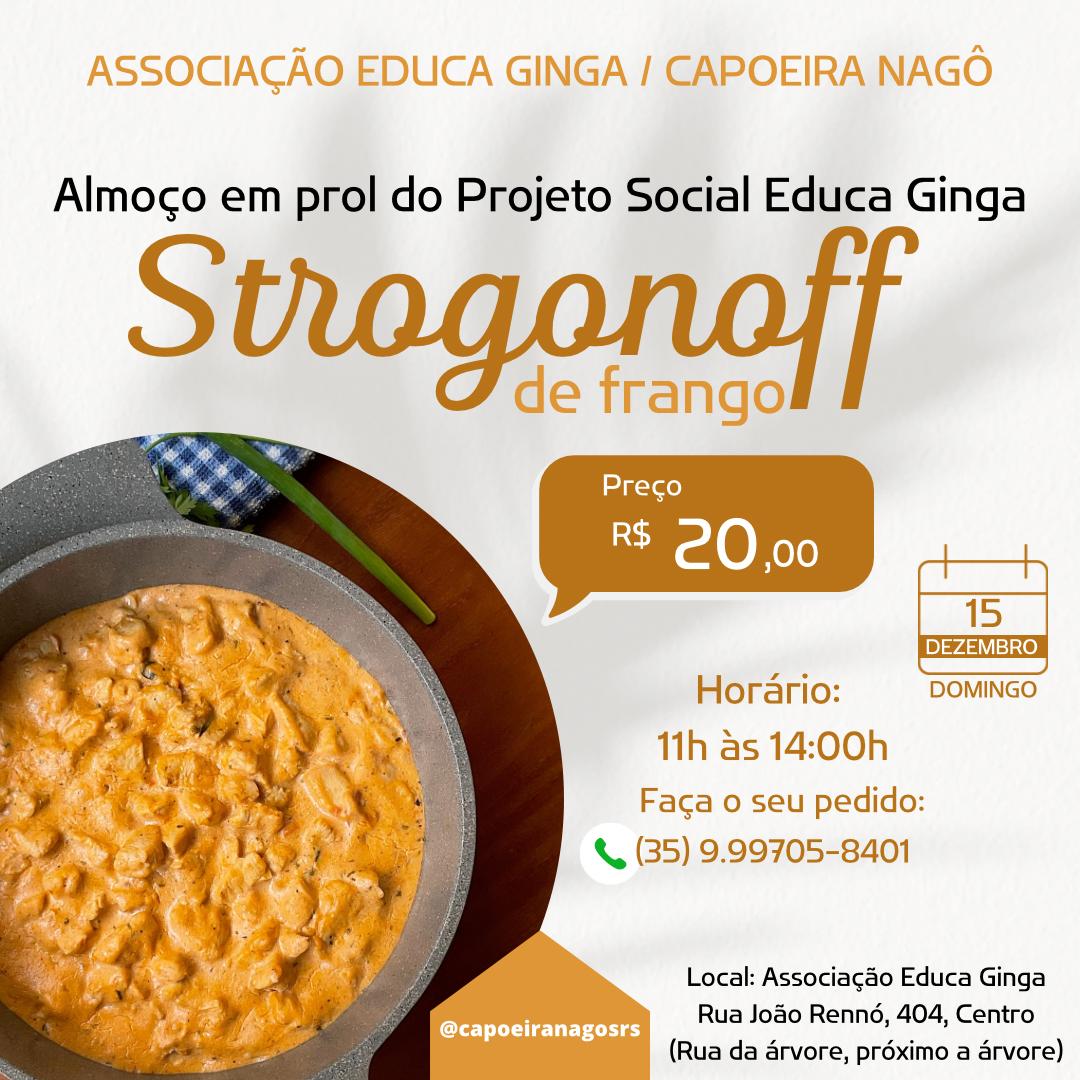 ASSOCIAÇÃO EDUCA GINGA / CAPOEIRA NAGÔ

Almoço em prol do Projeto Social Educa Ginga

Strogonoff
de frango

Preço
R$ 20,00

15
DEZEMBRO
DOMINGO

Horário:
11h às 14:00h

Faça o seu pedido:
(35) 9.99705-8401

@capoeiranagosrs

Local: Associação Educa Ginga
Rua João Rennó, 404, Centro
(Rua da árvore, próximo a árvore)